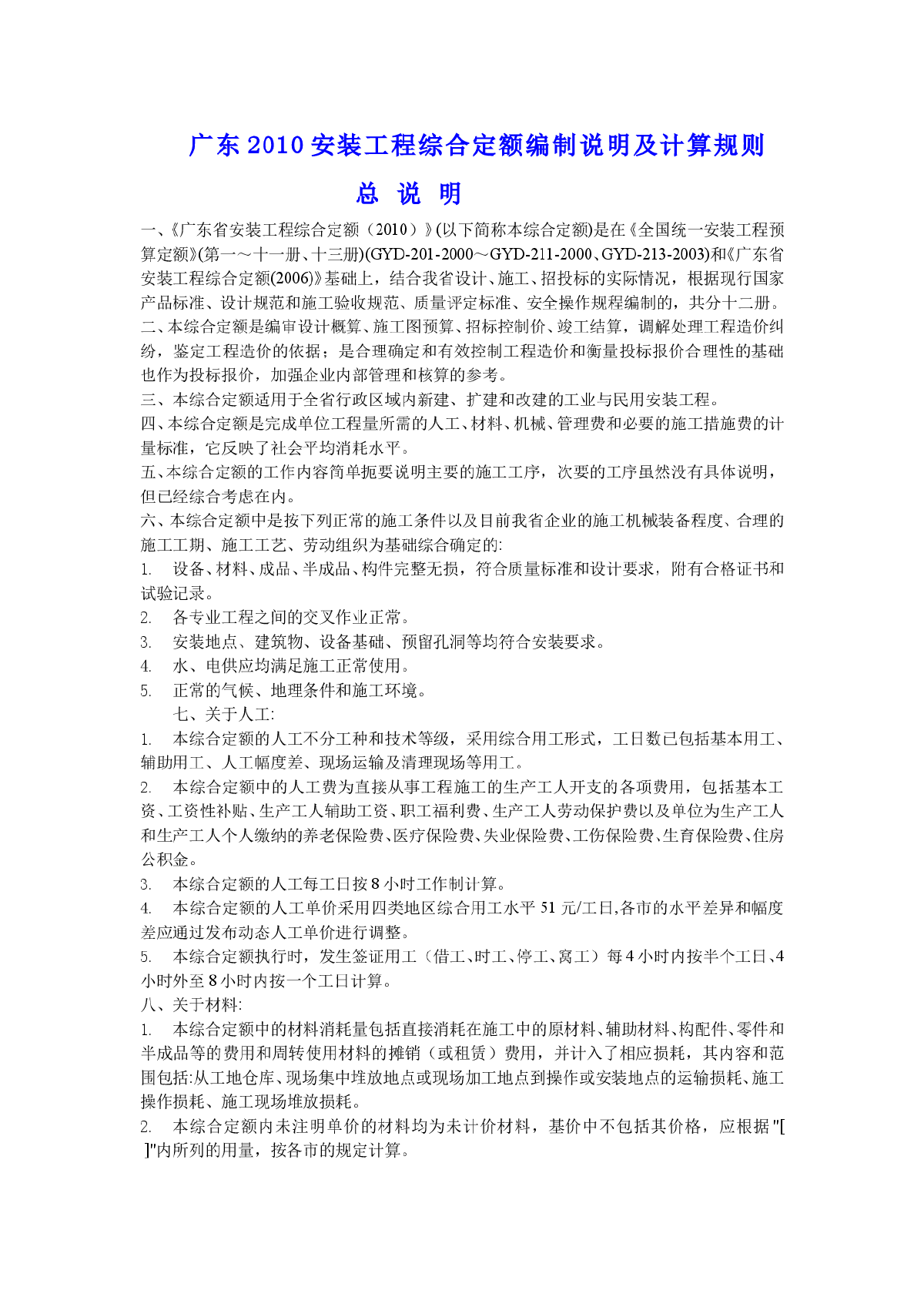 广东2010安装工程综合定额编制说明及计算规则

总 说 明

一、《广东省安装工程综合定额（2010）》(以下简称本综合定额)是在《全国统一安装工程预算定额》(第一～十一册、十三册)(GYD-201-2000～GYD-211-2000、GYD-213-2003)和《广东省安装工程综合定额(2006)》基础上，结合我省设计、施工、招投标的实际情况，根据现行国家产品标准、设计规范和施工验收规范、质量评定标准、安全操作规程编制的，共分十二册。
二、本综合定额是编审设计概算、施工图预算、招标控制价、竣工结算，调解处理工程造价纠纷，鉴定工程造价的依据；是合理确定和有效控制工程造价和衡量投标报价合理性的基础也作为投标报价，加强企业内部管理和核算的参考。
三、本综合定额适用于全省行政区域内新建、扩建和改建的工业与民用安装工程。
四、本综合定额是完成单位工程量所需的人工、材料、机械、管理费和必要的施工措施费的计量标准，它反映了社会平均消耗水平。
五、本综合定额的工作内容简单扼要说明主要的施工工序，次要的工序虽然没有具体说明，但已经综合考虑在内。
六、本综合定额中是按下列正常的施工条件以及目前我省企业的施工机械装备程度、合理的施工工期、施工工艺、劳动组织为基础综合确定的:
1. 设备、材料、成品、半成品、构件完整无损，符合质量标准和设计要求，附有合格证书和试验记录。
2. 各专业工程之间的交叉作业正常。
3. 安装地点、建筑物、设备基础、预留孔洞等均符合安装要求。
4. 水、电供应均满足施工正常使用。
5. 正常的气候、地理条件和施工环境。
七、关于人工:
1. 本综合定额的人工不分工种和技术等级，采用综合用工形式，工日数已包括基本用工、辅助用工、人工幅度差、现场运输及清理现场等用工。
2. 本综合定额中的人工费为直接从事工程施工的生产工人开支的各项费用，包括基本工资、工资性补贴、生产工人辅助工资、职工福利费、生产工人劳动保护费以及单位为生产工人和生产工人个人缴纳的养老保险费、医疗保险费、失业保险费、工伤保险费、生育保险费、住房公积金。
3. 本综合定额的人工每工日按8小时工作制计算。
4. 本综合定额的人工单价采用四类地区综合用工水平51元/工日,各市的水平差异和幅度差应通过发布动态人工单价进行调整。
5. 本综合定额执行时，发生签证用工（借工、时工、停工、窝工）每4小时内按半个工日、4小时外至8小时内按一个工日计算。
八、关于材料:
1. 本综合定额中的材料消耗量包括直接消耗在施工中的原材料、辅助材料、构配件、零件和半成品等的费用和周转使用材料的摊销（或租赁）费用，并计入了相应损耗，其内容和范围包括:从工地仓库、现场集中堆放地点或现场加工地点到操作或安装地点的运输损耗、施工操作损耗、施工现场堆放损耗。
2. 本综合定额内未注明单价的材料均为未计价材料，基价中不包括其价格，应根据"[ ]"内所列的用量，按各市的规定计算。